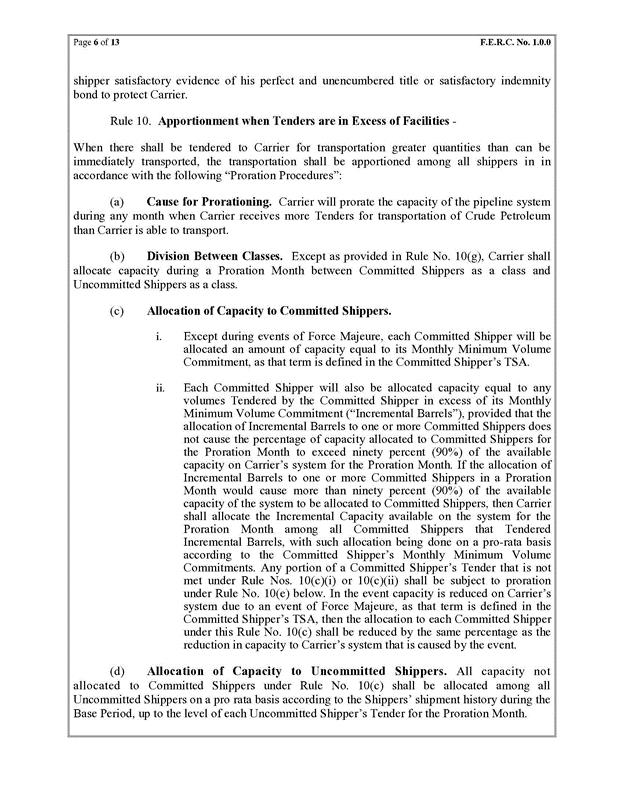 Page 6 of 13

F.E.R.C. No. 1.0.0

shipper satisfactory evidence of his perfect and unencumbered title or satisfactory indemnity bond to protect Carrier.

Rule 10. Apportionment when Tenders are in Excess of Facilities -

When there shall be tendered to Carrier for transportation greater quantities than can be immediately transported, the transportation shall be apportioned among all shippers in in accordance with the following "Proration Procedures":

(a) Cause for Prorationing. Carrier will prorate the capacity of the pipeline system during any month when Carrier receives more Tenders for transportation of Crude Petroleum than Carrier is able to transport.

(b) Division Between Classes. Except as provided in Rule No. 10(g), Carrier shall allocate capacity during a Proration Month between Committed Shippers as a class and Uncommitted Shippers as a class.

(c) Allocation of Capacity to Committed Shippers.

i. Except during events of Force Majeure, each Committed Shipper will be allocated an amount of capacity equal to its Monthly Minimum Volume Commitment, as that term is defined in the Committed Shipper's TSA.

ii. Each Committed Shipper will also be allocated capacity equal to any volumes Tendered by the Committed Shipper in excess of its Monthly Minimum Volume Commitment ("Incremental Barrels"), provided that the allocation of Incremental Barrels to one or more Committed Shippers does not cause the percentage of capacity allocated to Committed Shippers for the Proration Month to exceed ninety percent (90%) of the available capacity on Carrier's system for the Proration Month. If the allocation of Incremental Barrels to one or more Committed Shippers in a Proration Month would cause more than ninety percent (90%) of the available capacity of the system to be allocated to Committed Shippers, then Carrier shall allocate the Incremental Capacity available on the system for the Proration Month among all Committed Shippers that Tendered Incremental Barrels, with such allocation being done on a pro-rata basis according to the Committed Shipper's Monthly Minimum Volume Commitments. Any portion of a Committed Shipper's Tender that is not met under Rule Nos. 10(c)(i) or 10(c)(ii) shall be subject to proration under Rule No. 10(e) below. In the event capacity is reduced on Carrier's system due to an event of Force Majeure, as that term is defined in the Committed Shipper's TSA, then the allocation to each Committed Shipper under this Rule No. 10(c) shall be reduced by the same percentage as the reduction in capacity to Carrier's system that is caused by the event.

(d) Allocation of Capacity to Uncommitted Shippers. All capacity not allocated to Committed Shippers under Rule No. 10(c) shall be allocated among all Uncommitted Shippers on a pro rata basis according to the Shippers' shipment history during the Base Period, up to the level of each Uncommitted Shipper's Tender for the Proration Month.